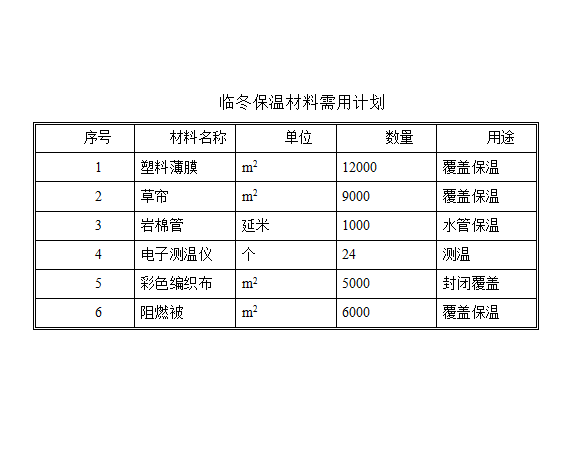 临冬保温材料需用计划

| 序号 | 材料名称 | 单位 | 数量 | 用途 |
|---|---|---|---|---|
| 1 | 塑料薄膜 | $m^2$ | 12000 | 覆盖保温 |
| 2 | 草帘 | $m^2$ | 9000 | 覆盖保温 |
| 3 | 岩棉管 | 延米 | 1000 | 水管保温 |
| 4 | 电子测温仪 | 个 | 24 | 测温 |
| 5 | 彩色编织布 | $m^2$ | 5000 | 封闭覆盖 |
| 6 | 阻燃被 | $m^2$ | 6000 | 覆盖保温 |